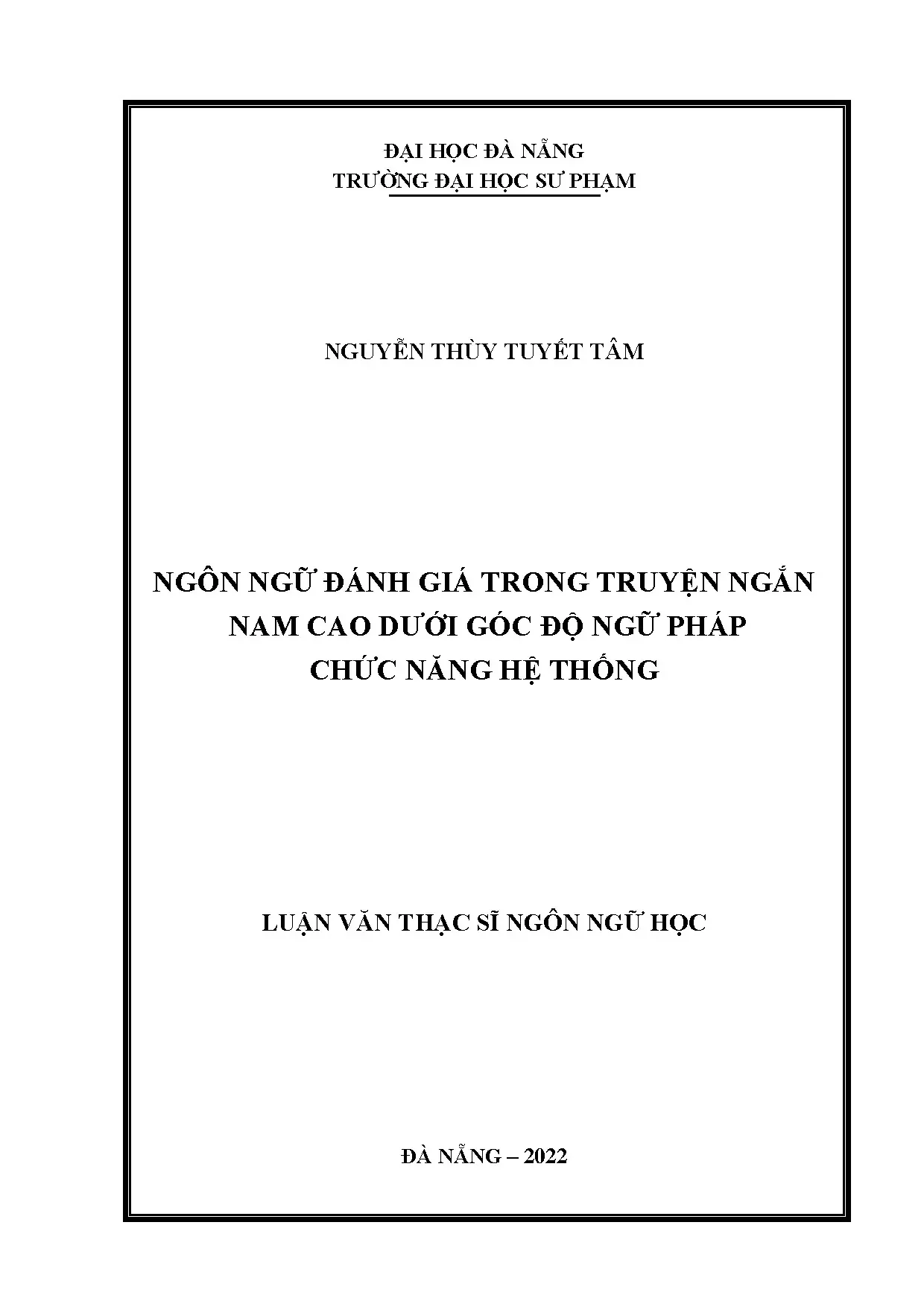 ĐẠI HỌC ĐÀ NẴNG
TRƯỜNG ĐẠI HỌC SƯ PHẠM

NGUYỄN THÙY TUYẾT TÂM

NGÔN NGỮ ĐÁNH GIÁ TRONG TRUYỆN NGẮN
NAM CAO DƯỚI GÓC ĐỘ NGỮ PHÁP
CHỨC NĂNG HỆ THỐNG

LUẬN VĂN THẠC SĨ NGÔN NGỮ HỌC

ĐÀ NẴNG – 2022